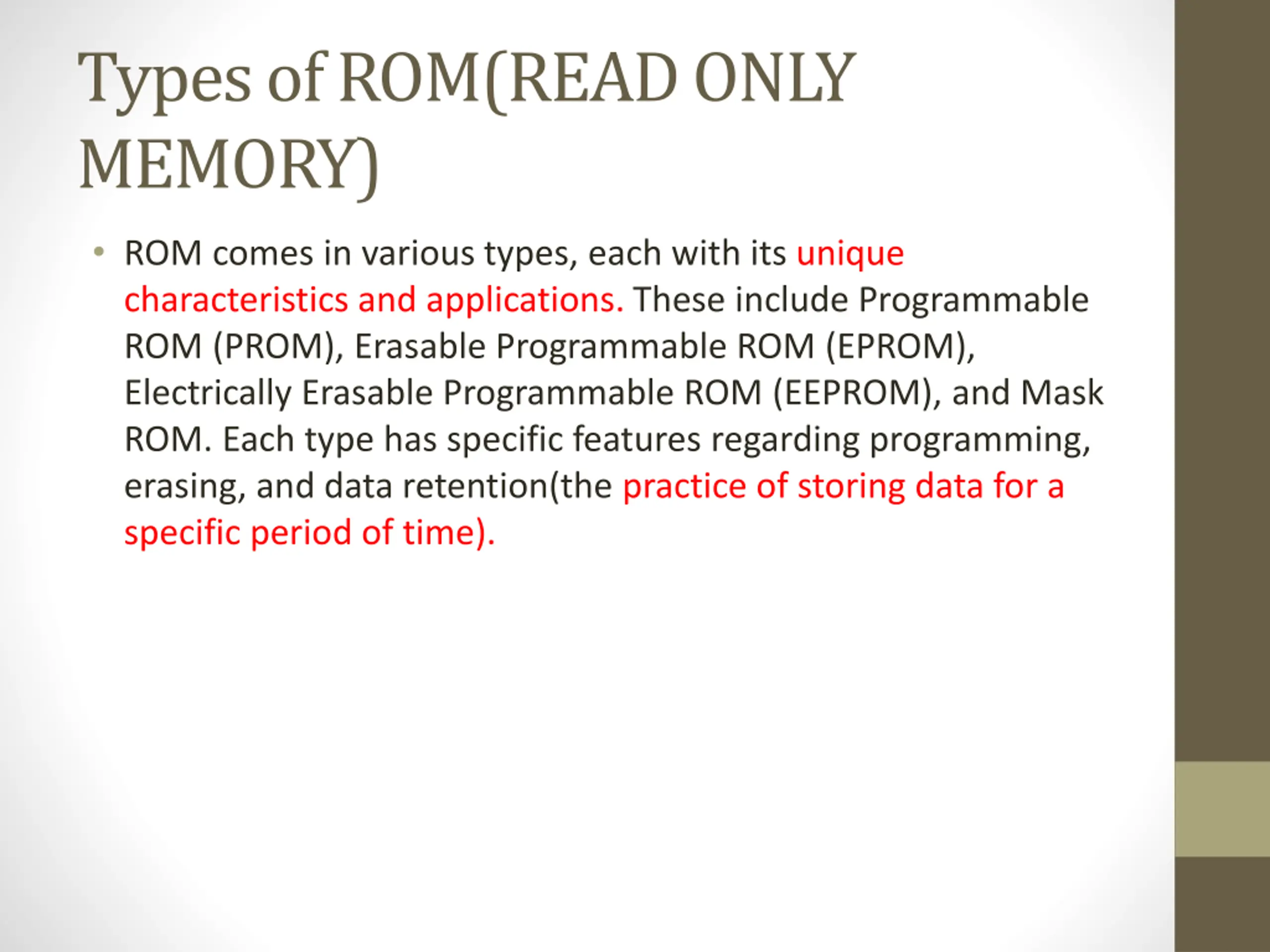 Types of ROM(READ ONLY MEMORY)

• ROM comes in various types, each with its unique characteristics and applications. These include Programmable ROM (PROM), Erasable Programmable ROM (EPROM), Electrically Erasable Programmable ROM (EEPROM), and Mask ROM. Each type has specific features regarding programming, erasing, and data retention(the practice of storing data for a specific period of time).